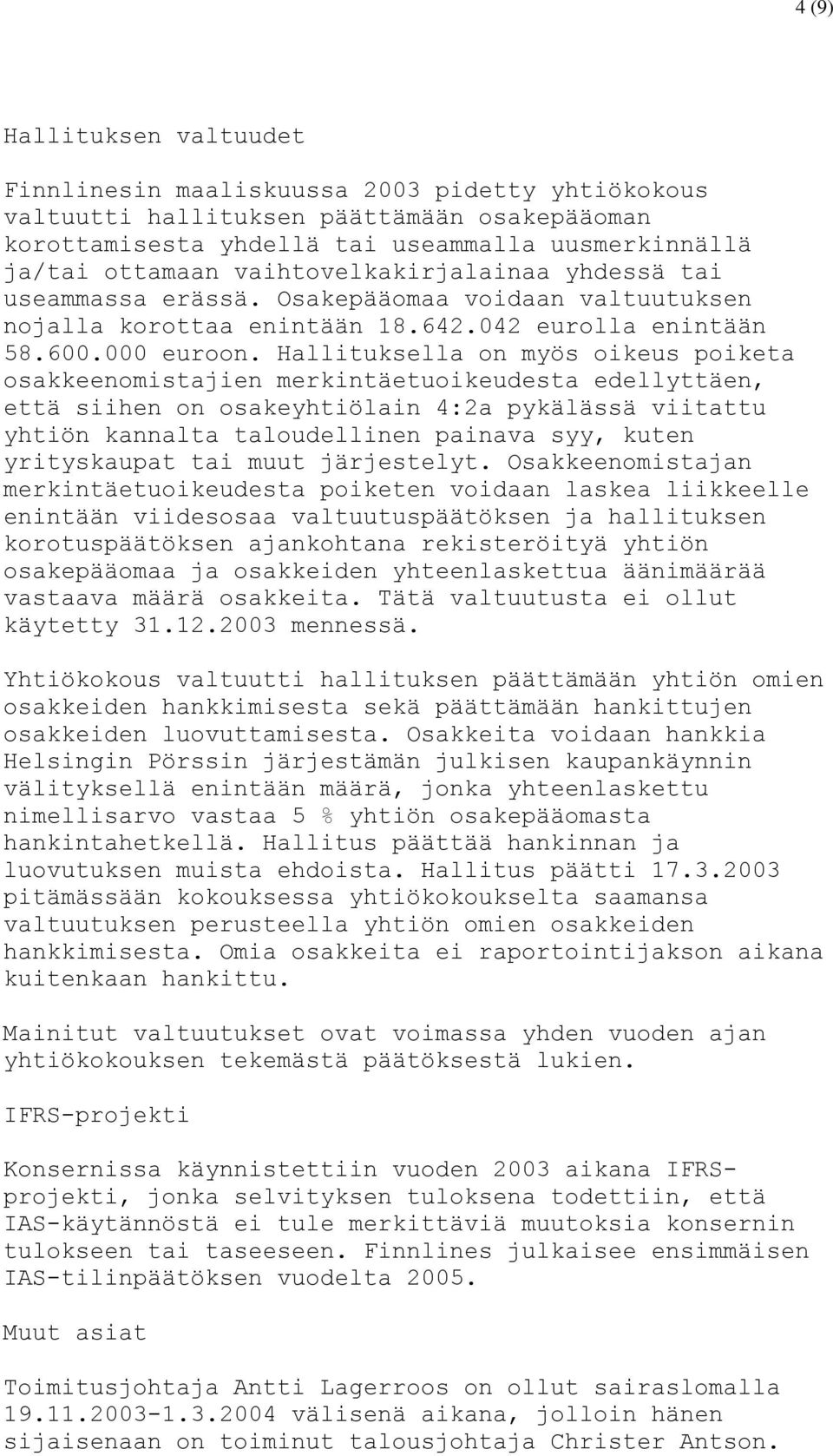 4 (9)

Hallituksen valtuudet

Finnlinesin maaliskuussa 2003 pidetty yhtiökokous valtuutti hallituksen päättämään osakepääoman korottamisesta yhdellä tai useammalla uusmerkinnällä ja/tai ottamaan vaihtovelkakirjalainaa yhdessä tai useammassa erässä. Osakepääomaa voidaan valtuutuksen nojalla korottaa enintään 18.642.042 eurolla enintään 58.600.000 euroon. Hallituksella on myös oikeus poiketa osakkeenomistajien merkintäetuoikeudesta edellyttäen, että siihen on osakeyhtiölain 4:2a pykälässä viitattu yhtiön kannalta taloudellinen painava syy, kuten yrityskaupat tai muut järjestelyt. Osakkeenomistajan merkintäetuoikeudesta poiketen voidaan laskea liikkeelle enintään viidesosaa valtuutuspäätöksen ja hallituksen korotuspäätöksen ajankohtana rekisteröityä yhtiön osakepääomaa ja osakkeiden yhteenlaskettua äänimäärää vastaava määrä osakkeita. Tätä valtuutusta ei ollut käytetty 31.12.2003 mennessä.

Yhtiökokous valtuutti hallituksen päättämään yhtiön omien osakkeiden hankkimisesta sekä päättämään hankittujen osakkeiden luovuttamisesta. Osakkeita voidaan hankkia Helsingin Pörssin järjestämän julkisen kaupankäynnin välityksellä enintään määrä, jonka yhteenlaskettu nimellisarvo vastaa 5 % yhtiön osakepääomasta hankintahetkellä. Hallitus päättää hankinnan ja luovutuksen muista ehdoista. Hallitus päätti 17.3.2003 pitämässään kokouksessa yhtiökokoukselta saamansa valtuutuksen perusteella yhtiön omien osakkeiden hankkimisesta. Omia osakkeita ei raportointijakson aikana kuitenkaan hankittu.

Mainitut valtuutukset ovat voimassa yhden vuoden ajan yhtiökokouksen tekemästä päätöksestä lukien.

IFRS-projekti

Konsernissa käynnistettiin vuoden 2003 aikana IFRS-projekti, jonka selvityksen tuloksena todettiin, että IAS-käytännöstä ei tule merkittäviä muutoksia konsernin tulokseen tai taseeseen. Finnlines julkaisee ensimmäisen IAS-tilinpäätöksen vuodelta 2005.

Muut asiat

Toimitusjohtaja Antti Lagerroos on ollut sairaslomalla 19.11.2003-1.3.2004 välisenä aikana, jolloin hänen sijaisenaan on toiminut talousjohtaja Christer Antson.